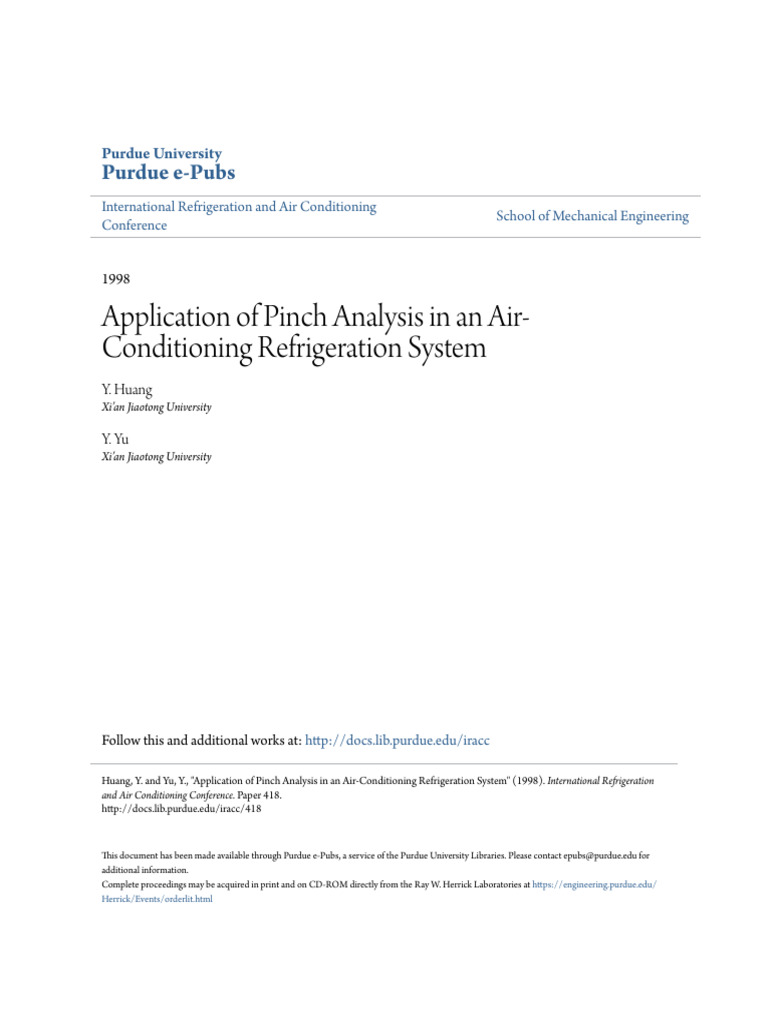 Purdue University
Purdue e-Pubs

International Refrigeration and Air Conditioning Conference

School of Mechanical Engineering

1998

Application of Pinch Analysis in an Air-Conditioning Refrigeration System

Y. Huang
Xi'an Jiaotong University

Y. Yu
Xi'an Jiaotong University

Follow this and additional works at: http://docs.lib.purdue.edu/iracc

Huang, Y. and Yu, Y., "Application of Pinch Analysis in an Air-Conditioning Refrigeration System" (1998). International Refrigeration and Air Conditioning Conference. Paper 418.
http://docs.lib.purdue.edu/iracc/418

This document has been made available through Purdue e-Pubs, a service of the Purdue University Libraries. Please contact epubs@purdue.edu for additional information.
Complete proceedings may be acquired in print and on CD-ROM directly from the Ray W. Herrick Laboratories at https://engineering.purdue.edu/Herrick/Events/orderlit.html